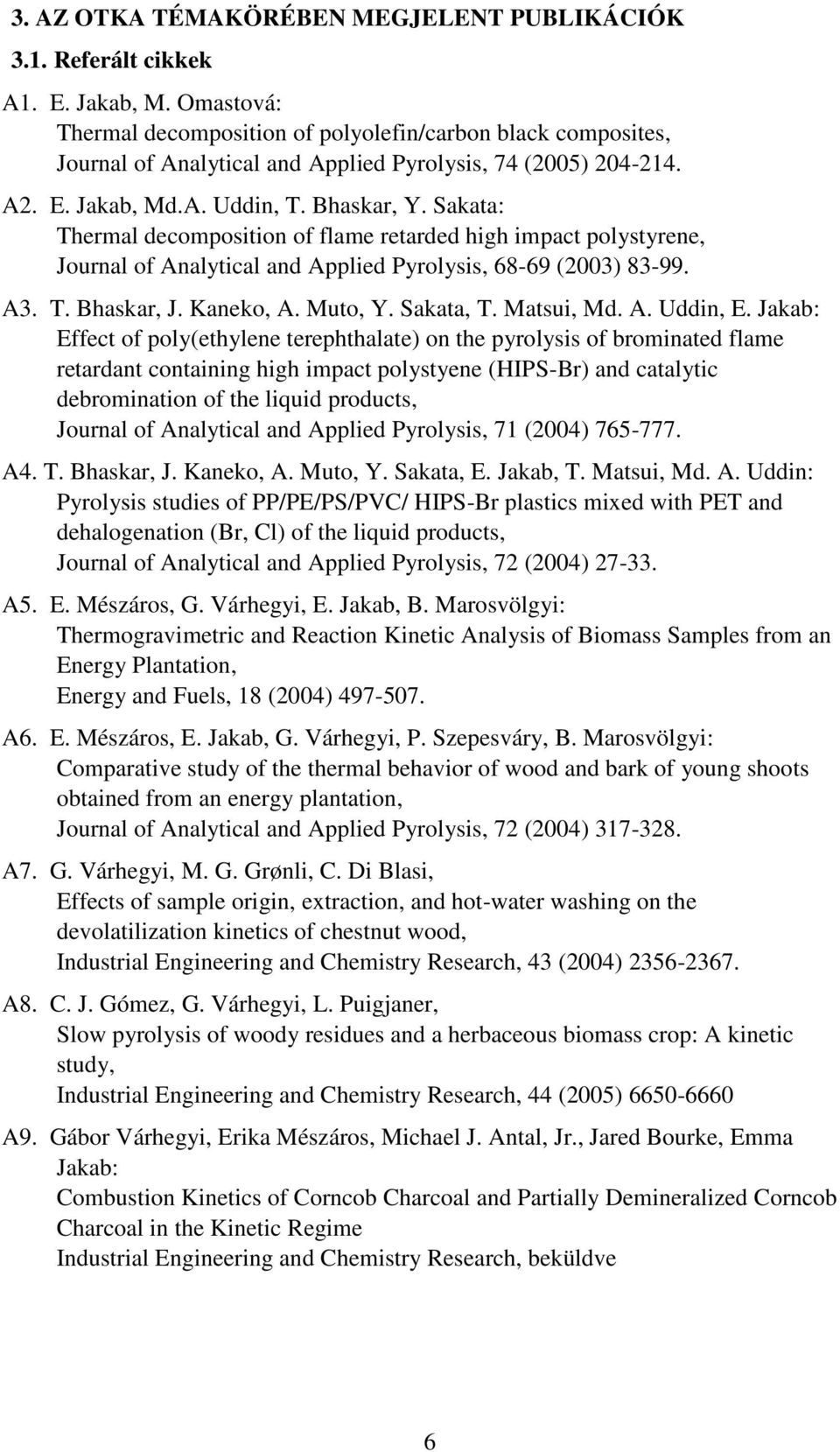 3. AZ OTKA TÉMAKÖRÉBEN MEGJELENT PUBLIKÁCIÓK

3.1. Referált cikkek

A1. E. Jakab, M. Omastová:
Thermal decomposition of polyolefin/carbon black composites,
Journal of Analytical and Applied Pyrolysis, 74 (2005) 204-214.

A2. E. Jakab, Md.A. Uddin, T. Bhaskar, Y. Sakata:
Thermal decomposition of flame retarded high impact polystyrene,
Journal of Analytical and Applied Pyrolysis, 68-69 (2003) 83-99.

A3. T. Bhaskar, J. Kaneko, A. Muto, Y. Sakata, T. Matsui, Md. A. Uddin, E. Jakab:
Effect of poly(ethylene terephthalate) on the pyrolysis of brominated flame retardant containing high impact polystyene (HIPS-Br) and catalytic debromination of the liquid products,
Journal of Analytical and Applied Pyrolysis, 71 (2004) 765-777.

A4. T. Bhaskar, J. Kaneko, A. Muto, Y. Sakata, E. Jakab, T. Matsui, Md. A. Uddin:
Pyrolysis studies of PP/PE/PS/PVC/ HIPS-Br plastics mixed with PET and dehalogenation (Br, Cl) of the liquid products,
Journal of Analytical and Applied Pyrolysis, 72 (2004) 27-33.

A5. E. Mészáros, G. Várhegyi, E. Jakab, B. Marosvölgyi:
Thermogravimetric and Reaction Kinetic Analysis of Biomass Samples from an Energy Plantation,
Energy and Fuels, 18 (2004) 497-507.

A6. E. Mészáros, E. Jakab, G. Várhegyi, P. Szepesváry, B. Marosvölgyi:
Comparative study of the thermal behavior of wood and bark of young shoots obtained from an energy plantation,
Journal of Analytical and Applied Pyrolysis, 72 (2004) 317-328.

A7. G. Várhegyi, M. G. Grønli, C. Di Blasi,
Effects of sample origin, extraction, and hot-water washing on the devolatilization kinetics of chestnut wood,
Industrial Engineering and Chemistry Research, 43 (2004) 2356-2367.

A8. C. J. Gómez, G. Várhegyi, L. Puigjaner,
Slow pyrolysis of woody residues and a herbaceous biomass crop: A kinetic study,
Industrial Engineering and Chemistry Research, 44 (2005) 6650-6660

A9. Gábor Várhegyi, Erika Mészáros, Michael J. Antal, Jr., Jared Bourke, Emma Jakab:
Combustion Kinetics of Corncob Charcoal and Partially Demineralized Corncob Charcoal in the Kinetic Regime
Industrial Engineering and Chemistry Research, beküldve

6